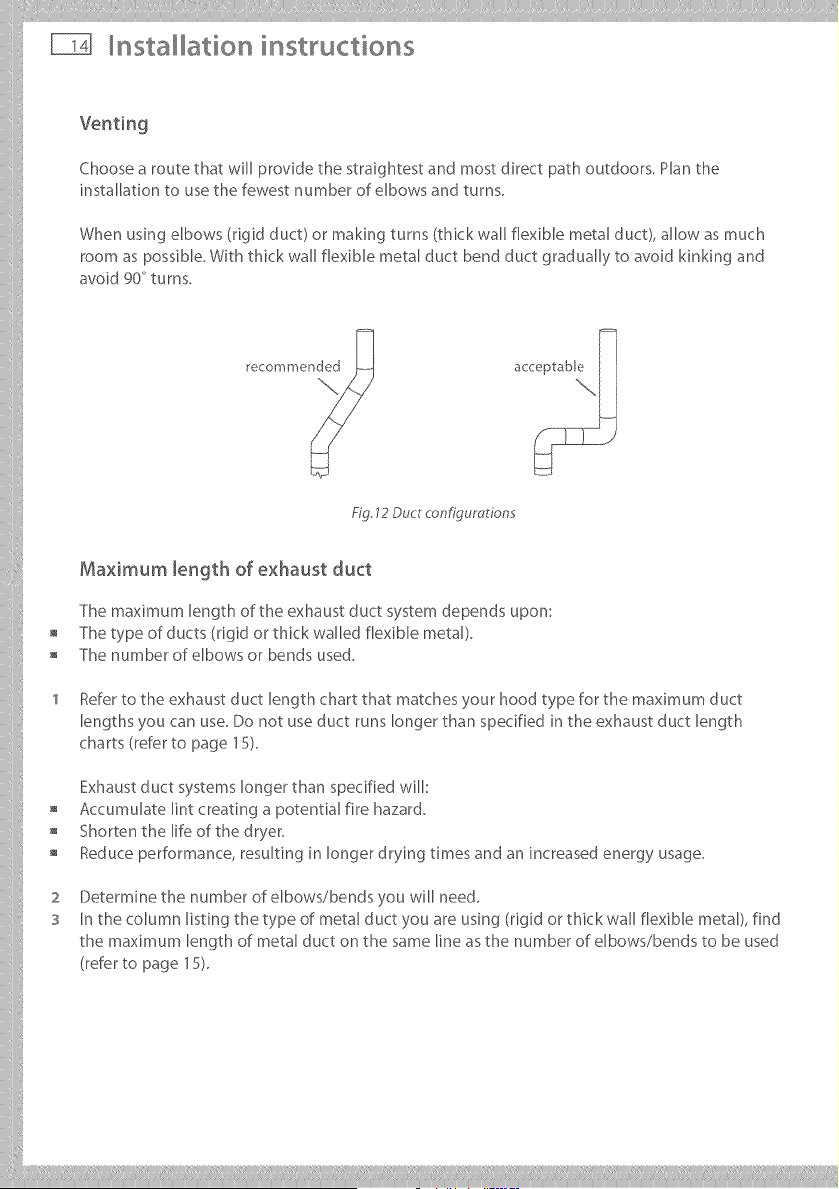 14 Installation instructions

Venting

Choose a route that will provide the straightest and most direct path outdoors. Plan the installation to use the fewest number of elbows and turns.

When using elbows (rigid duct) or making turns (thick wall flexible metal duct), allow as much room as possible. With thick wall flexible metal duct bend duct gradually to avoid kinking and avoid 90° turns.

recommended

acceptable

Fig.12 Duct configurations

Maximum length of exhaust duct

The maximum length of the exhaust duct system depends upon:
• The type of ducts (rigid or thick walled flexible metal).
• The number of elbows or bends used.

1 Refer to the exhaust duct length chart that matches your hood type for the maximum duct lengths you can use. Do not use duct runs longer than specified in the exhaust duct length charts (refer to page 15).

Exhaust duct systems longer than specified will:
• Accumulate lint creating a potential fire hazard.
• Shorten the life of the dryer.
• Reduce performance, resulting in longer drying times and an increased energy usage.

2 Determine the number of elbows/bends you will need.
3 In the column listing the type of metal duct you are using (rigid or thick wall flexible metal), find the maximum length of metal duct on the same line as the number of elbows/bends to be used (refer to page 15).